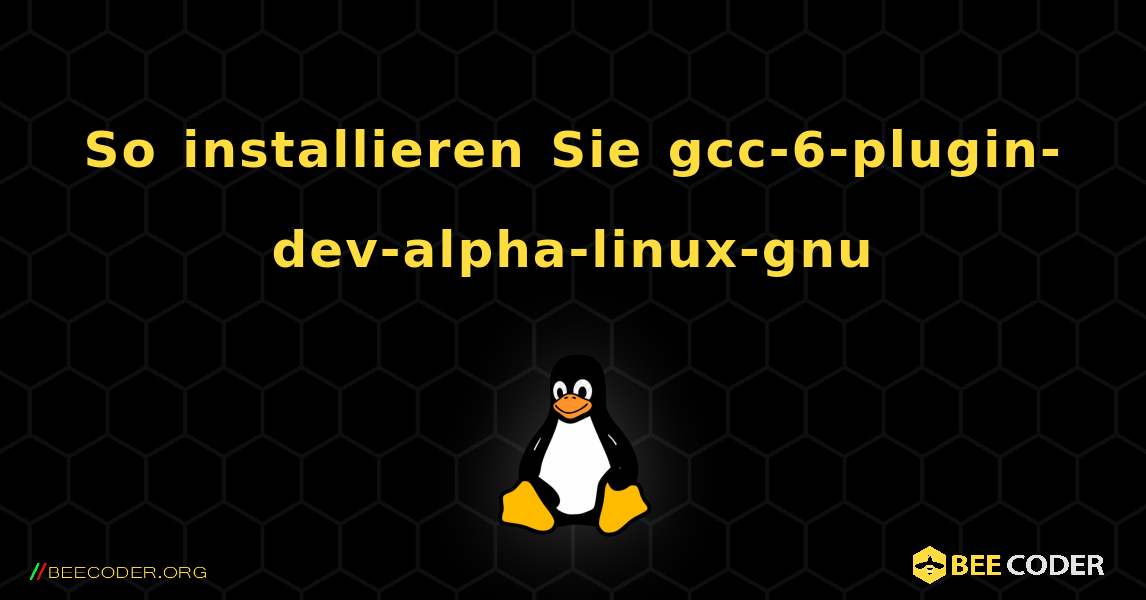 So installieren Sie gcc-6-plugin-dev-alpha-linux-gnu

//BEECODER.ORG

BEE CODER